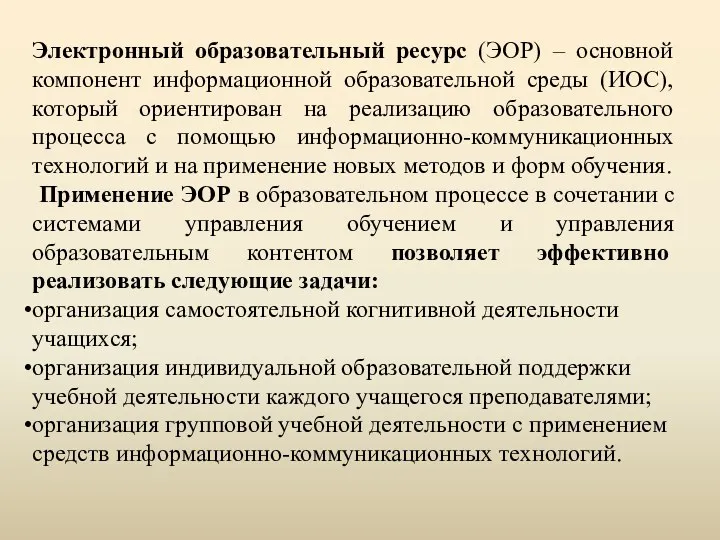 Электронный образовательный ресурс (ЭОР) – основной компонент информационной образовательной среды (ИОС), который ориентирован на реализацию образовательного процесса с помощью информационно-коммуникационных технологий и на применение новых методов и форм обучения.

Применение ЭОР в образовательном процессе в сочетании с системами управления обучением и управления образовательным контентом позволяет эффективно реализовать следующие задачи:

•организация самостоятельной когнитивной деятельности учащихся;
•организация индивидуальной образовательной поддержки учебной деятельности каждого учащегося преподавателями;
•организация групповой учебной деятельности с применением средств информационно-коммуникационных технологий.